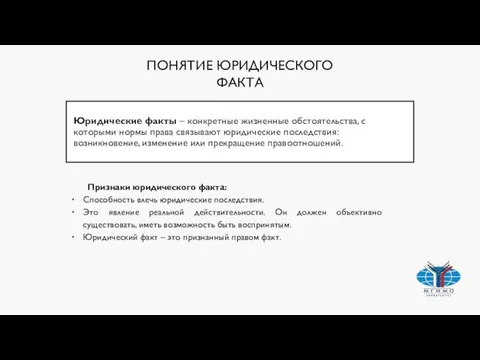 ПОНЯТИЕ ЮРИДИЧЕСКОГО ФАКТА

Юридические факты – конкретные жизненные обстоятельства, с которыми нормы права связывают юридические последствия: возникновение, изменение или прекращение правоотношений.

Признаки юридического факта:
• Способность влечь юридические последствия.
• Это явление реальной действительности. Он должен объективно существовать, иметь возможность быть воспринятым.
• Юридический факт – это признанный правом факт.

МГИМО
УНИВЕРСИТЕТ